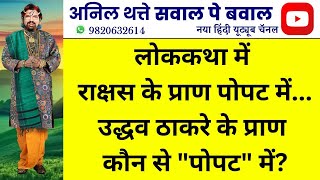 अनिल थत्ते सवाल पे बवाल
9820632614
नया हिंदी यूट्यूब चॅनल

लोककथा में
राक्षस के प्राण पोपट में...
उद्धव ठाकरे के प्राण
कौन से "पोपट" में?